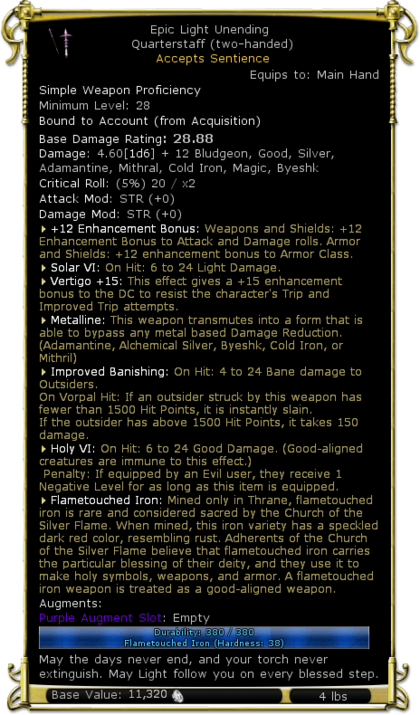 Epic Light Unending
Quarterstaff (two-handed)
Accepts Sentience

Equips to: Main Hand

Simple Weapon Proficiency
Minimum Level: 28
Bound to Account (from Acquisition)

Base Damage Rating: 28.88
Damage: 4.60[1d6] + 12 Bludgeon, Good, Silver, Adamantine, Mithral, Cold Iron, Magic, Byeshk
Critical Roll: (5%) 20 / x2
Attack Mod: STR (+0)
Damage Mod: STR (+0)

+12 Enhancement Bonus: Weapons and Shields: +12 Enhancement Bonus to Attack and Damage rolls. Armor and Shields: +12 enhancement bonus to Armor Class.

Solar VI: On Hit: 6 to 24 Light Damage.

Vertigo +15: This effect gives a +15 enhancement bonus to the DC to resist the character's Trip and Improved Trip attempts.

Metalline: This weapon transmutes into a form that is able to bypass any metal based Damage Reduction. (Adamantine, Alchemical Silver, Byeshk, Cold Iron, or Mithril)

Improved Banishing: On Hit: 4 to 24 Bane damage to Outsiders.
On Vorpal Hit: If an outsider struck by this weapon has fewer than 1500 Hit Points, it is instantly slain.
If the outsider has above 1500 Hit Points, it takes 150 damage.

Holy VI: On Hit: 6 to 24 Good Damage. (Good-aligned creatures are immune to this effect.)
Penalty: If equipped by an Evil user, they receive 1 Negative Level for as long as this item is equipped.

Flametouched Iron: Mined only in Thrane, flametouched iron is rare and considered sacred by the Church of the Silver Flame. When mined, this iron variety has a speckled dark red color, resembling rust. Adherents of the Church of the Silver Flame believe that flametouched iron carries the particular blessing of their deity, and they use it to make holy symbols, weapons, and armor. A flametouched iron weapon is treated as a good-aligned weapon.

Augments:
Purple Augment Slot: Empty

Durability: 380 / 380
Flametouched Iron (Hardness: 38)

May the days never end, and your torch never extinguish. May Light follow you on every blessed step.

Base Value: 11,320
4 lbs